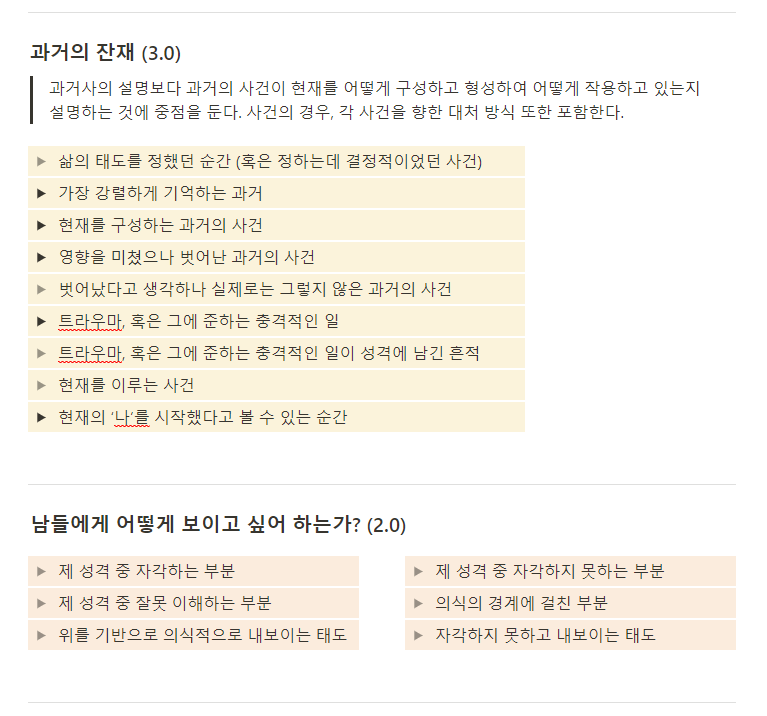 과거의 잔재 (3.0)

과거사의 설명보다 과거의 사건이 현재를 어떻게 구성하고 형성하여 어떻게 작용하고 있는지 설명하는 것에 중점을 둔다. 사건의 경우, 각 사건을 향한 대처 방식 또한 포함한다.

▶ 삶의 태도를 정했던 순간 (혹은 정하는데 결정적이었던 사건)
▶ 가장 강렬하게 기억하는 과거
▶ 현재를 구성하는 과거의 사건
▶ 영향을 미쳤으나 벗어난 과거의 사건
▶ 벗어났다고 생각하나 실제로는 그렇지 않은 과거의 사건
▶ 트라우마, 혹은 그에 준하는 충격적인 일
▶ 트라우마, 혹은 그에 준하는 충격적인 일이 성격에 남긴 흔적
▶ 현재를 이루는 사건
▶ 현재의 '나'를 시작했다고 볼 수 있는 순간

남들에게 어떻게 보이고 싶어 하는가? (2.0)

▶ 제 성격 중 자각하는 부분
▶ 제 성격 중 잘못 이해하는 부분
▶ 위를 기반으로 의식적으로 내보이는 태도

▶ 제 성격 중 자각하지 못하는 부분
▶ 의식의 경계에 걸친 부분
▶ 자각하지 못하고 내보이는 태도